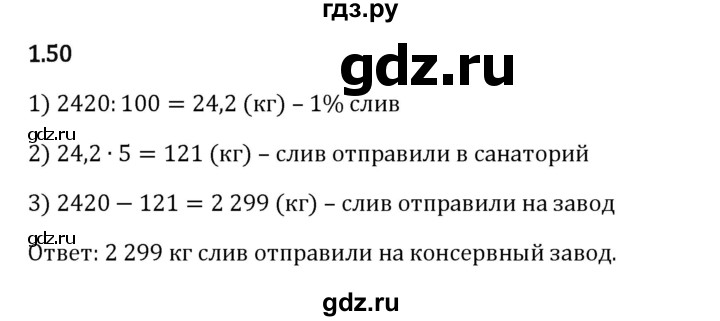 гдз.ру

1.50

gdz.ru

1) $2420 : 100 = 24{,}2$ (кг) – 1% слив

gdz.ru

2) $24{,}2 \cdot 5 = 121$ (кг) – слив отправили в санаторий

3) $2420 - 121 = 2\,299$ (кг) – слив отправили на завод

gdz.ru

Ответ: 2 299 кг слив отправили на консервный завод.

gdz.ru